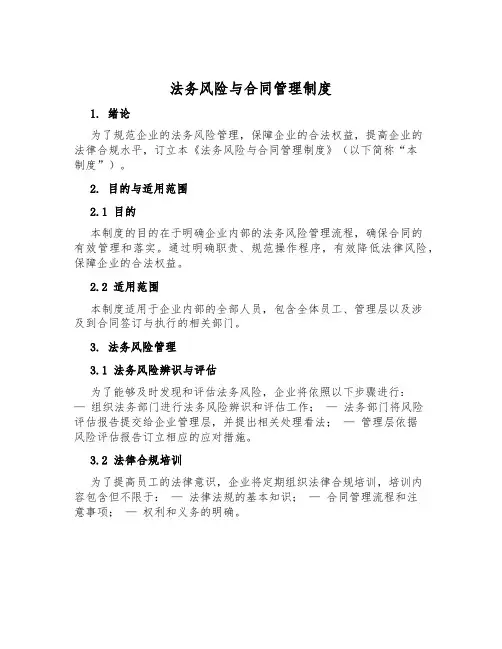 法务风险与合同管理制度

1. 绪论

为了规范企业的法务风险管理，保障企业的合法权益，提高企业的法律合规水平，订立本《法务风险与合同管理制度》（以下简称“本制度”）。

2. 目的与适用范围

2.1 目的

本制度的目的在于明确企业内部的法务风险管理流程，确保合同的有效管理和落实。通过明确职责、规范操作程序，有效降低法律风险，保障企业的合法权益。

2.2 适用范围

本制度适用于企业内部的全部人员，包含全体员工、管理层以及涉及到合同签订与执行的相关部门。

3. 法务风险管理

3.1 法务风险辨识与评估

为了能够及时发现和评估法务风险，企业将依照以下步骤进行：— 组织法务部门进行法务风险辨识和评估工作； — 法务部门将风险评估报告提交给企业管理层，并提出相关处理看法； — 管理层依据风险评估报告订立相应的应对措施。

3.2 法律合规培训

为了提高员工的法律意识，企业将定期组织法律合规培训，培训内容包含但不限于： — 法律法规的基本知识； — 合同管理流程和注意事项； — 权利和义务的明确。